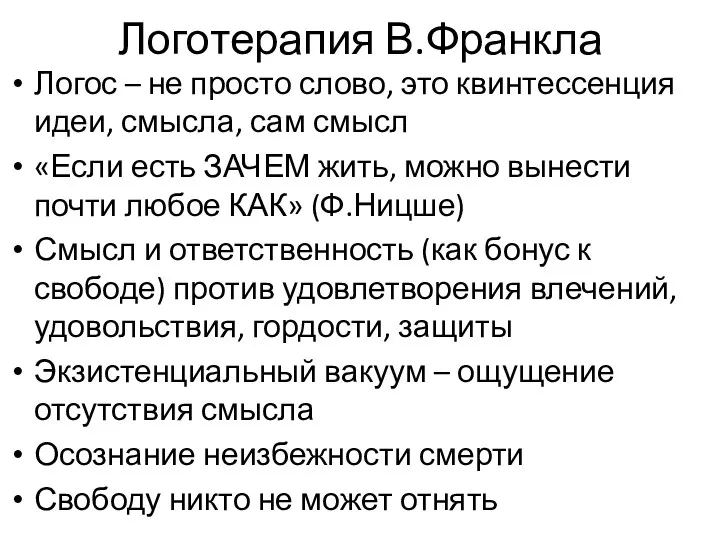 Логотерапия В.Франкла

• Логос – не просто слово, это квинтессенция идеи, смысла, сам смысл
• «Если есть ЗАЧЕМ жить, можно вынести почти любое КАК» (Ф.Ницше)
• Смысл и ответственность (как бонус к свободе) против удовлетворения влечений, удовольствия, гордости, защиты
• Экзистенциальный вакуум – ощущение отсутствия смысла
• Осознание неизбежности смерти
• Свободу никто не может отнять